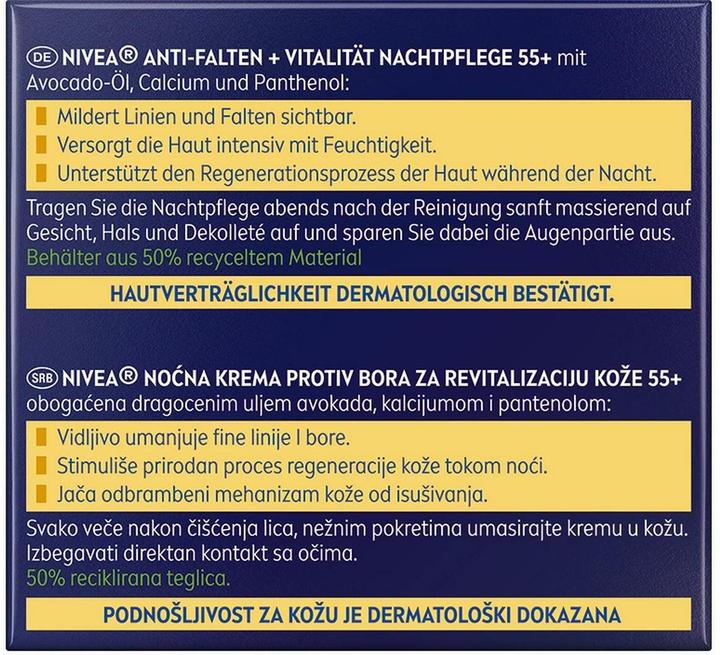 DE NIVEA® ANTI-FALTEN + VITALITÄT NACHTPFLEGE 55+ mit Avocado-Öl, Calcium und Panthenol:

Mildert Linien und Falten sichtbar.
Versorgt die Haut intensiv mit Feuchtigkeit.
Unterstützt den Regenerationsprozess der Haut während der Nacht.

Tragen Sie die Nachtpflege abends nach der Reinigung sanft massierend auf Gesicht, Hals und Dekolleté auf und sparen Sie dabei die Augenpartie aus.
Behälter aus 50% recyceltem Material

HAUTVERTRÄGLICHKEIT DERMATOLOGISCH BESTÄTIGT.

SRB NIVEA® NOĆNA KREMA PROTIV BORA ZA REVITALIZACIJU KOŽE 55+ obogaćena dragocenim uljem avokada, kalcijumom i pantenolom:

Vidljivo umanjuje fine linije I bore.
Stimuliše prirodan proces regeneracije kože tokom noći.
Jača odbrambeni mehanizam kože od isušivanja.

Svako veče nakon čišćenja lica, nežnim pokretima umasirajte kremu u kožu. Izbegavati direktan kontakt sa očima.
50% reciklirana teglica.

PODNOŠLJIVOST ZA KOŽU JE DERMATOLOŠKI DOKAZANA